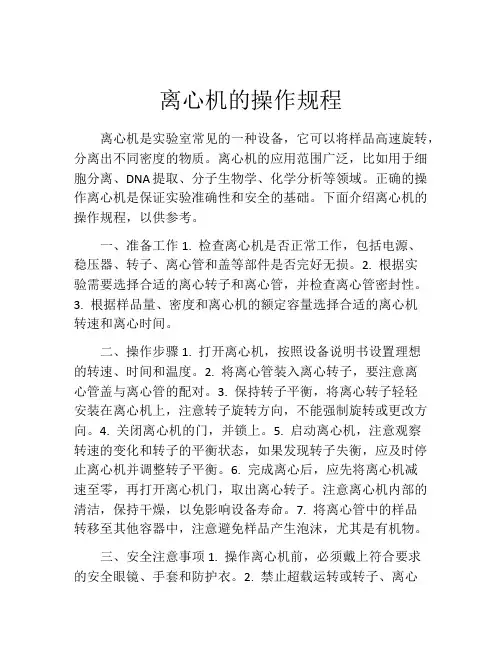 离心机的操作规程

离心机是实验室常见的一种设备，它可以将样品高速旋转，分离出不同密度的物质。离心机的应用范围广泛，比如用于细胞分离、DNA提取、分子生物学、化学分析等领域。正确的操作离心机是保证实验准确性和安全的基础。下面介绍离心机的操作规程，以供参考。

一、准备工作 1. 检查离心机是否正常工作，包括电源、稳压器、转子、离心管和盖等部件是否完好无损。2. 根据实验需要选择合适的离心转子和离心管，并检查离心管密封性。3. 根据样品量、密度和离心机的额定容量选择合适的离心机转速和离心时间。

二、操作步骤 1. 打开离心机，按照设备说明书设置理想的转速、时间和温度。2. 将离心管装入离心转子，要注意离心管盖与离心管的配对。3. 保持转子平衡，将离心转子轻轻安装在离心机上，注意转子旋转方向，不能强制旋转或更改方向。4. 关闭离心机的门，并锁上。5. 启动离心机，注意观察转速的变化和转子的平衡状态，如果发现转子失衡，应及时停止离心机并调整转子平衡。6. 完成离心后，应先将离心机减速至零，再打开离心机门，取出离心转子。注意离心机内部的清洁，保持干燥，以免影响设备寿命。7. 将离心管中的样品转移至其他容器中，注意避免样品产生泡沫，尤其是有机物。

三、安全注意事项 1. 操作离心机前，必须戴上符合要求的安全眼镜、手套和防护衣。2. 禁止超载运转或转子、离心